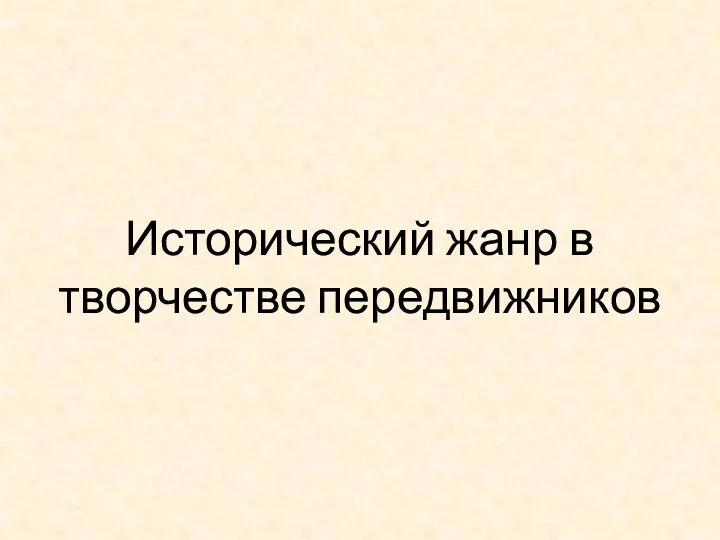 Исторический жанр в творчестве передвижников